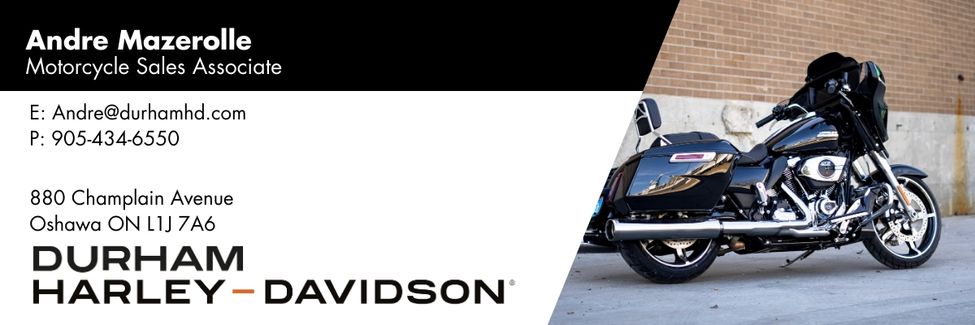 Andre Mazerolle
Motorcycle Sales Associate

E: Andre@durhamhd.com
P: 905-434-6550

880 Champlain Avenue
Oshawa ON L1J 7A6

DURHAM
HARLEY-DAVIDSON®